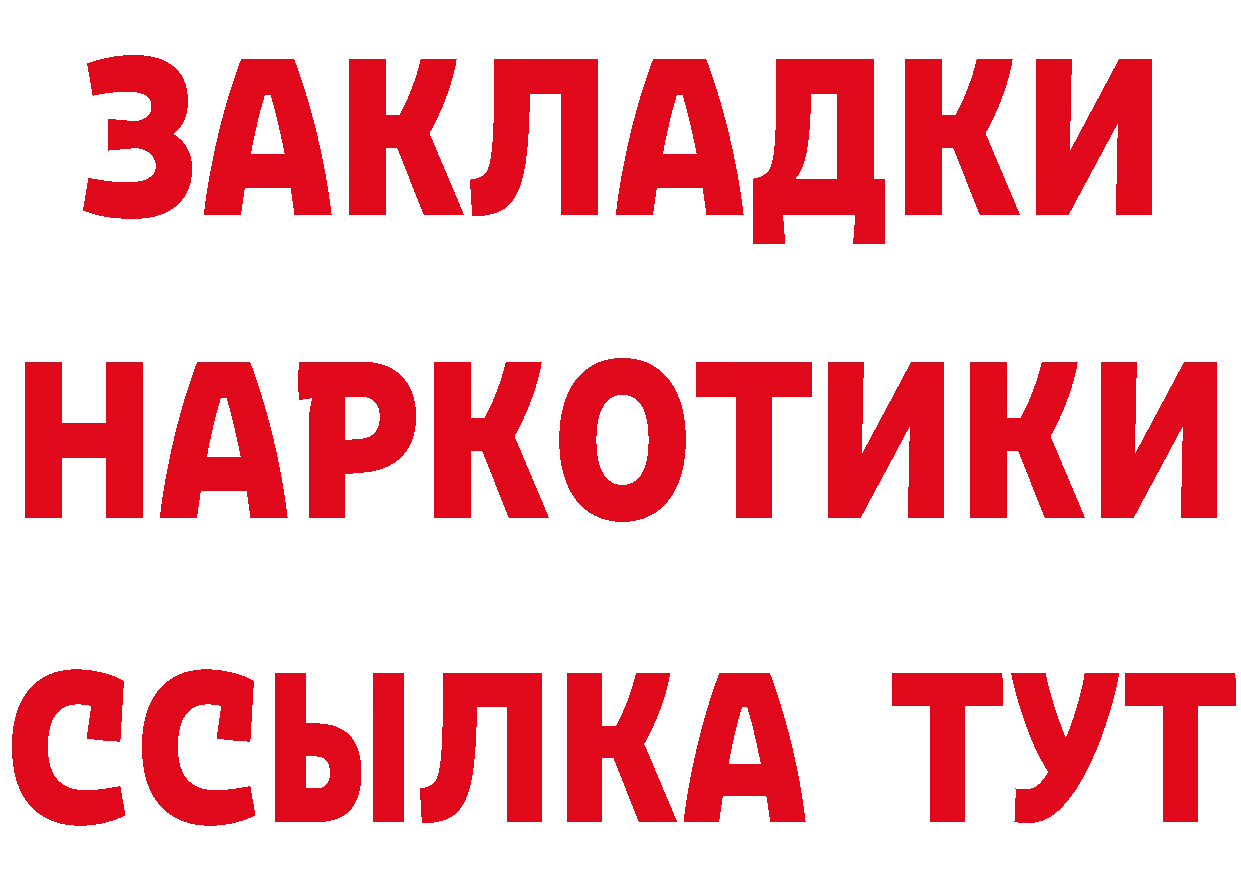 ЗАКЛАДКИ
НАРКОТИКИ
ССЫЛКА ТУТ